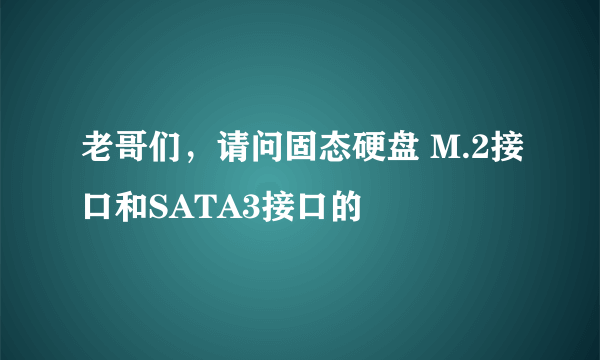 老哥们，请问固态硬盘 M.2接口和SATA3接口的